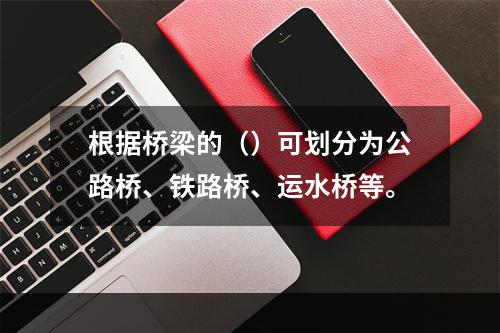 根据桥梁的（）可划分为公路桥、铁路桥、运水桥等。